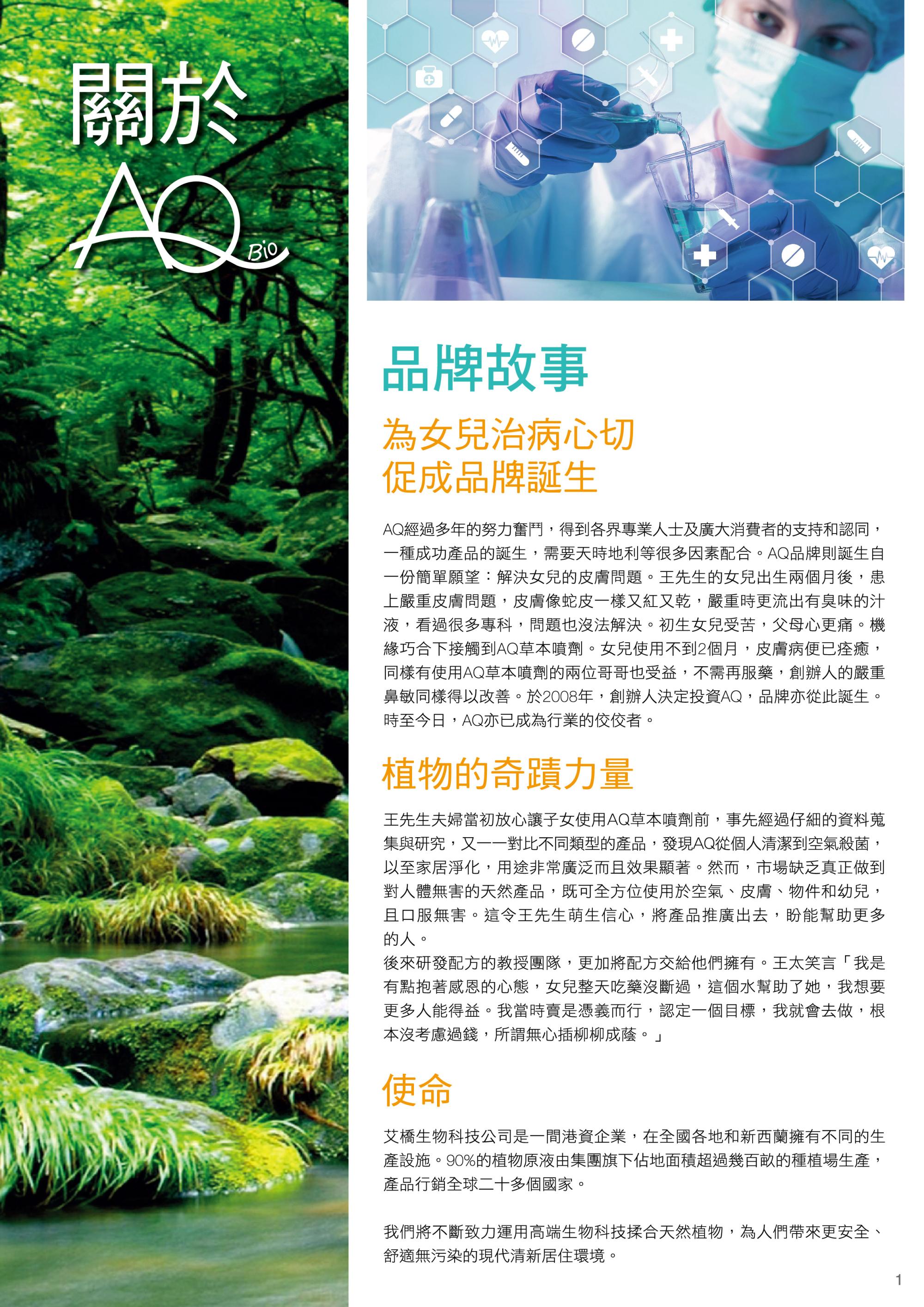 關於
AQ
Bio

品牌故事

為女兒治病心切
促成品牌誕生

AQ經過多年的努力奮鬥，得到各界專業人士及廣大消費者的支持和認同，一種成功產品的誕生，需要天時地利等很多因素配合。AQ品牌則誕生自一份簡單願望：解決女兒的皮膚問題。王先生的女兒出生兩個月後，患上嚴重皮膚問題，皮膚像蛇皮一樣又紅又乾，嚴重時更流出有臭味的汁液，看過很多專科，問題也沒法解決。初生女兒受苦，父母心更痛。機緣巧合下接觸到AQ草本噴劑。女兒使用不到2個月，皮膚病便已痊癒，同樣有使用AQ草本噴劑的兩位哥哥也受益，不需再服藥，創辦人的嚴重鼻敏同樣得以改善。於2008年，創辦人決定投資AQ，品牌亦從此誕生。時至今日，AQ亦已成為行業的佼佼者。

植物的奇蹟力量

王先生夫婦當初放心讓子女使用AQ草本噴劑前，事先經過仔細的資料蒐集與研究，又一一對比不同類型的產品，發現AQ從個人清潔到空氣殺菌，以至家居淨化，用途非常廣泛而且效果顯著。然而，市場缺乏真正做到對人體無害的天然產品，既可全方位使用於空氣、皮膚、物件和幼兒，且口服無害。這令王先生萌生信心，將產品推廣出去，盼能幫助更多的人。
後來研發配方的教授團隊，更加將配方交給他們擁有。王太笑言「我是有點抱著感恩的心態，女兒整天吃藥沒斷過，這個水幫助了她，我想要更多人能得益。我當時賣是憑義而行，認定一個目標，我就會去做，根本沒考慮過錢，所謂無心插柳柳成蔭。」

使命

艾橋生物科技公司是一間港資企業，在全國各地和新西蘭擁有不同的生產設施。90%的植物原液由集團旗下佔地面積超過幾百畝的種植場生產，產品行銷全球二十多個國家。

我們將不斷致力運用高端生物科技揉合天然植物，為人們帶來更安全、舒適無污染的現代清新居住環境。

1